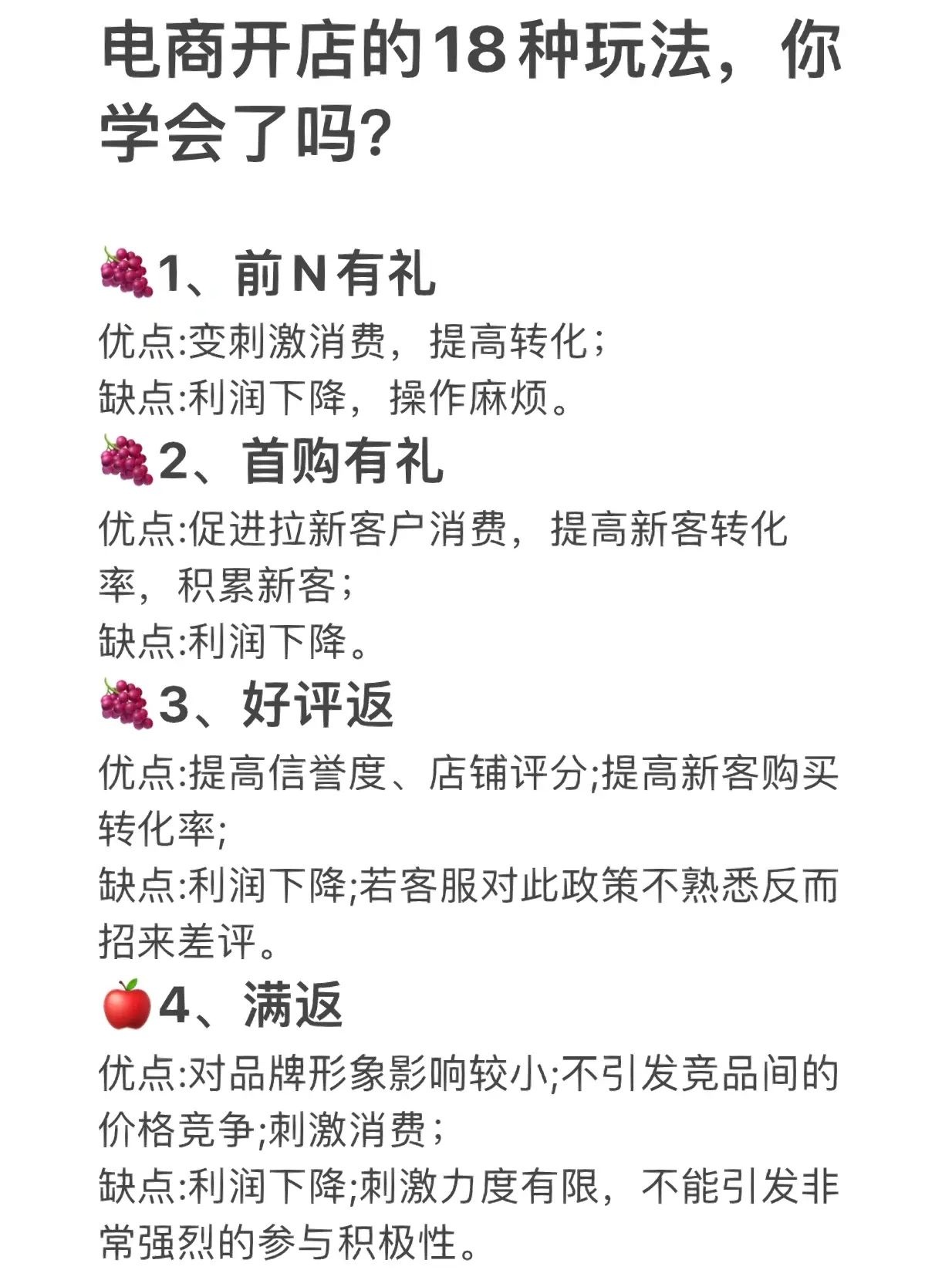 电商开店的18种玩法，你学会了吗？

🍇1、前N有礼
优点:变刺激消费，提高转化；
缺点:利润下降，操作麻烦。

🍇2、首购有礼
优点:促进拉新客户消费，提高新客转化率，积累新客；
缺点:利润下降。

🍇3、好评返
优点:提高信誉度、店铺评分;提高新客购买转化率;
缺点:利润下降;若客服对此政策不熟悉反而招来差评。

🍎4、满返
优点:对品牌形象影响较小;不引发竞品间的价格竞争;刺激消费；
缺点:利润下降;刺激力度有限，不能引发非常强烈的参与积极性。